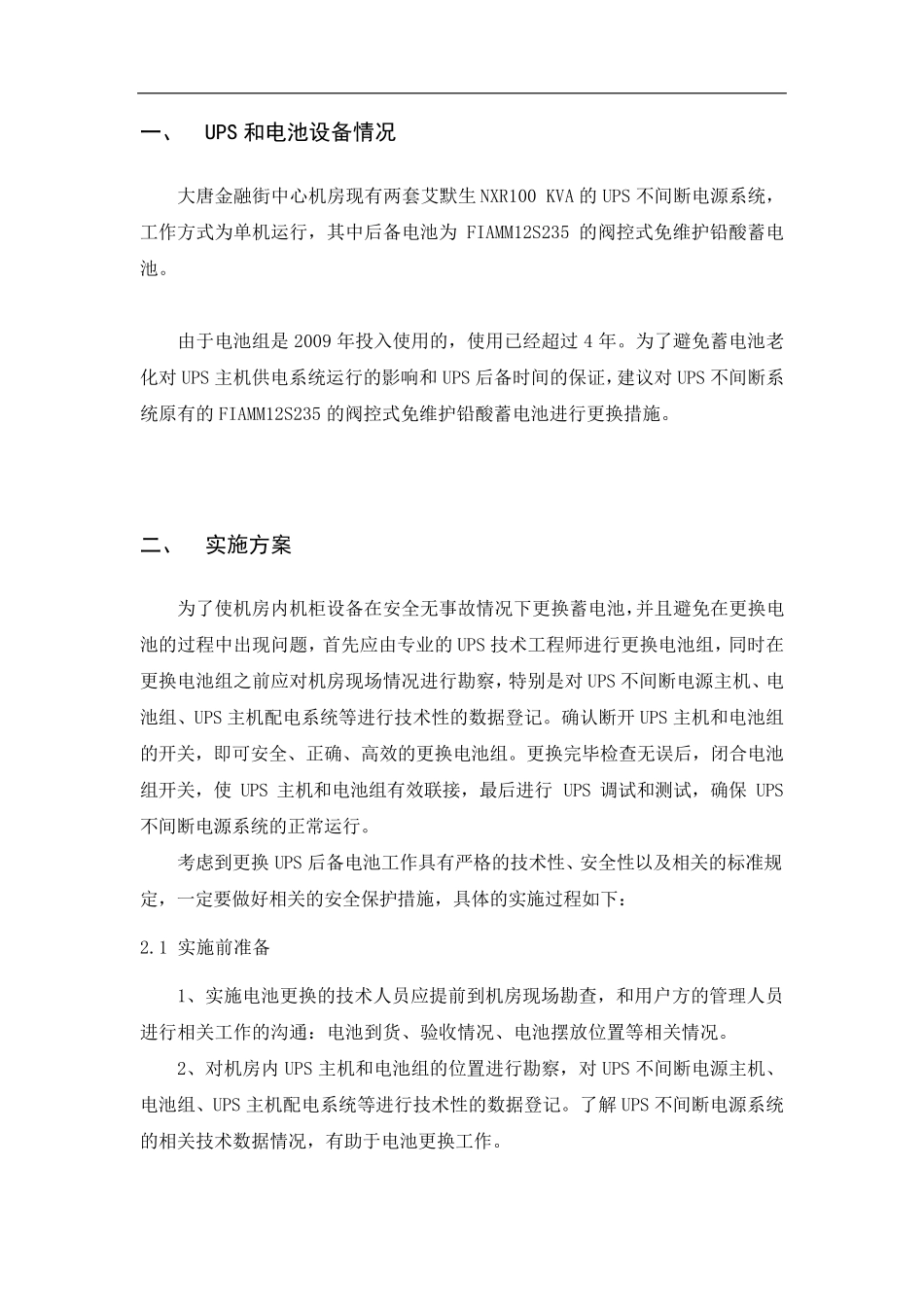 一、 UPS 和电池设备情况

大唐金融街中心机房现有两套艾默生 NXR100 KVA 的 UPS 不间断电源系统，工作方式为单机运行，其中后备电池为 FIAMM12S235 的阀控式免维护铅酸蓄电池。

由于电池组是 2009 年投入使用的，使用已经超过 4 年。为了避免蓄电池老化对 UPS 主机供电系统运行的影响和 UPS 后备时间的保证，建议对 UPS 不间断系统原有的 FIAMM12S235 的阀控式免维护铅酸蓄电池进行更换措施。

二、 实施方案

为了使机房内机柜设备在安全无事故情况下更换蓄电池，并且避免在更换电池的过程中出现问题，首先应由专业的 UPS 技术工程师进行更换电池组，同时在更换电池组之前应对机房现场情况进行勘察，特别是对 UPS 不间断电源主机、电池组、UPS 主机配电系统等进行技术性的数据登记。确认断开 UPS 主机和电池组的开关，即可安全、正确、高效的更换电池组。更换完毕检查无误后，闭合电池组开关，使 UPS 主机和电池组有效联接，最后进行 UPS 调试和测试，确保 UPS 不间断电源系统的正常运行。

考虑到更换 UPS 后备电池工作具有严格的技术性、安全性以及相关的标准规定，一定要做好相关的安全保护措施，具体的实施过程如下：

2.1 实施前准备

1、实施电池更换的技术人员应提前到机房现场勘查，和用户方的管理人员进行相关工作的沟通：电池到货、验收情况、电池摆放位置等相关情况。

2、对机房内 UPS 主机和电池组的位置进行勘察，对 UPS 不间断电源主机、电池组、UPS 主机配电系统等进行技术性的数据登记。了解 UPS 不间断电源系统的相关技术数据情况，有助于电池更换工作。